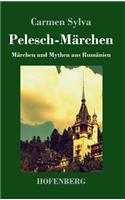 Carmen Sylva

Pelesch-Märchen

Märchen und Mythen aus Rumänien

HOFENBERG